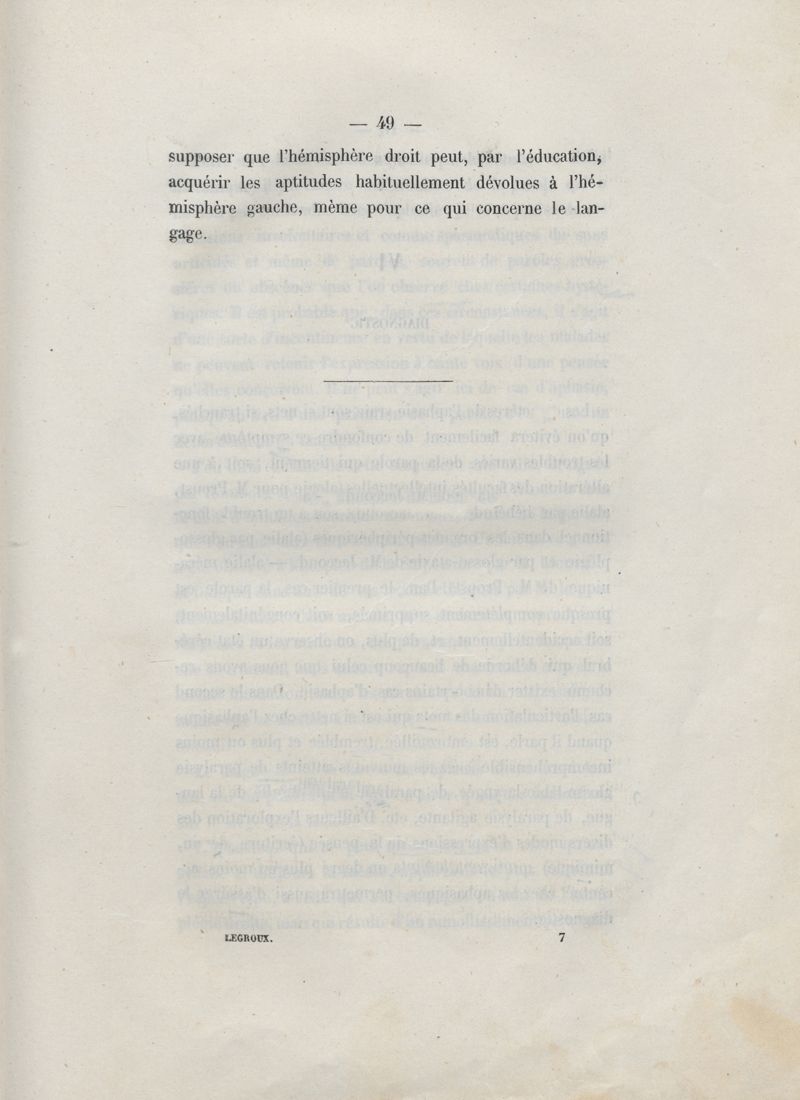 — 49 —

supposer que l'hémisphère droit peut, par l'éducation, acquérir les aptitudes habituellement dévolues à l'hémisphère gauche, même pour ce qui concerne le langage.

LEGROUX.     7